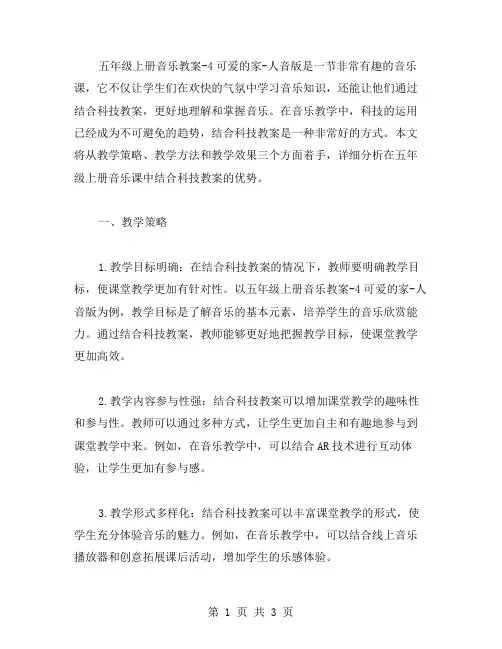 五年级上册音乐教案-4 可爱的家-人音版是一节非常有趣的音乐课，它不仅让学生们在欢快的气氛中学习音乐知识，还能让他们通过结合科技教案，更好地理解和掌握音乐。在音乐教学中，科技的运用已经成为不可避免的趋势，结合科技教案是一种非常好的方式。本文将从教学策略、教学方法和教学效果三个方面着手，详细分析在五年级上册音乐课中结合科技教案的优势。

一、教学策略

1.教学目标明确：在结合科技教案的情况下，教师要明确教学目标，使课堂教学更加有针对性。以五年级上册音乐教案-4 可爱的家-人音版为例，教学目标是了解音乐的基本元素，培养学生的音乐欣赏能力。通过结合科技教案，教师能够更好地把握教学目标，使课堂教学更加高效。

2.教学内容参与性强：结合科技教案可以增加课堂教学的趣味性和参与性。教师可以通过多种方式，让学生更加自主和有趣地参与到课堂教学中来。例如，在音乐教学中，可以结合 AR 技术进行互动体验，让学生更加有参与感。

3.教学形式多样化：结合科技教案可以丰富课堂教学的形式，使学生充分体验音乐的魅力。例如，在音乐教学中，可以结合线上音乐播放器和创意拓展课后活动，增加学生的乐感体验。

第 1 页 共 3 页